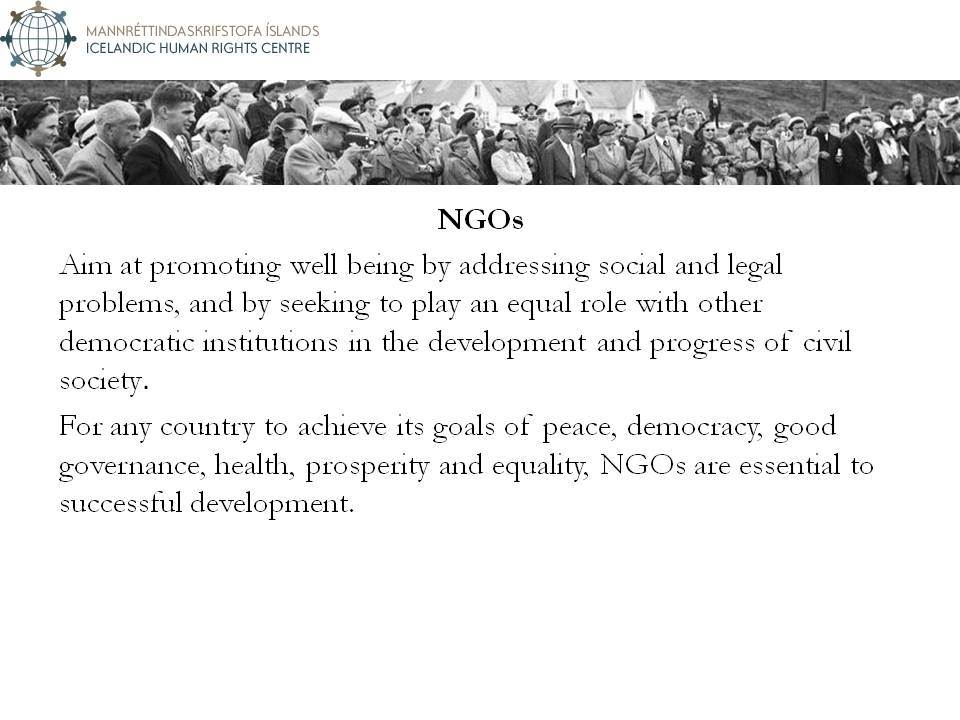 MANNRÉTTINDASKRIFSTOFA ÍSLANDS
ICELANDIC HUMAN RIGHTS CENTRE

NGOs

Aim at promoting well being by addressing social and legal problems, and by seeking to play an equal role with other democratic institutions in the development and progress of civil society.

For any country to achieve its goals of peace, democracy, good governance, health, prosperity and equality, NGOs are essential to successful development.